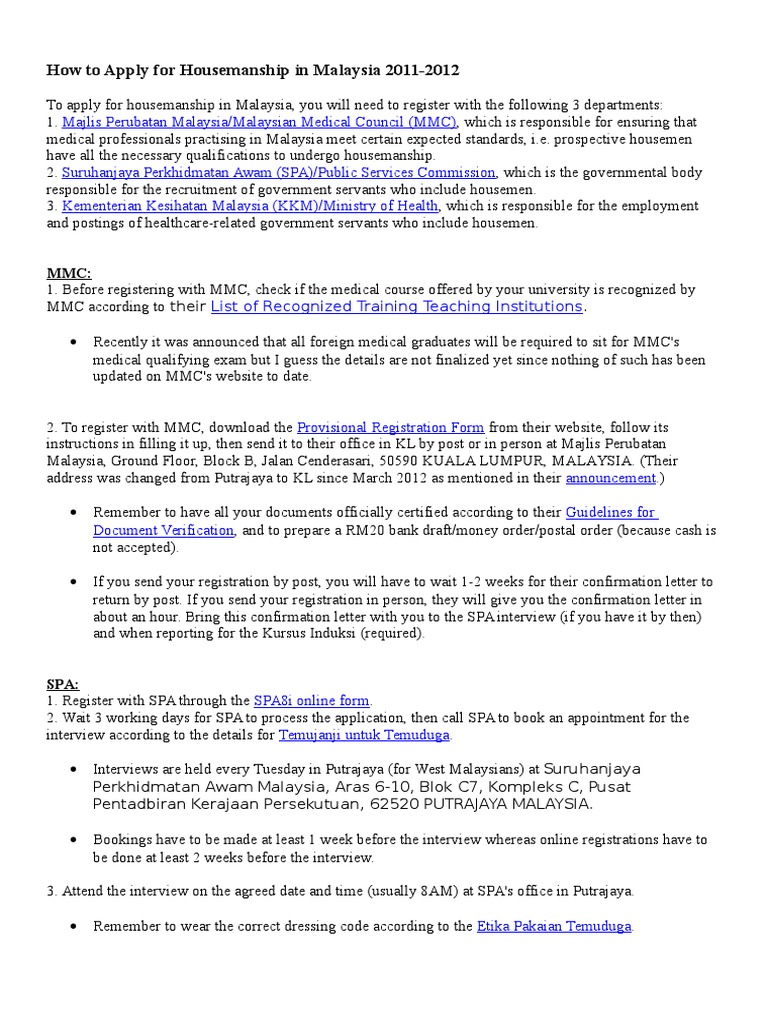 How to Apply for Housemanship in Malaysia 2011-2012

To apply for housemanship in Malaysia, you will need to register with the following 3 departments:
1. Majlis Perubatan Malaysia/Malaysian Medical Council (MMC), which is responsible for ensuring that medical professionals practising in Malaysia meet certain expected standards, i.e. prospective housemen have all the necessary qualifications to undergo housemanship.
2. Suruhanjaya Perkhidmatan Awam (SPA)/Public Services Commission, which is the governmental body responsible for the recruitment of government servants who include housemen.
3. Kementerian Kesihatan Malaysia (KKM)/Ministry of Health, which is responsible for the employment and postings of healthcare-related government servants who include housemen.

MMC:
1. Before registering with MMC, check if the medical course offered by your university is recognized by MMC according to their List of Recognized Training Teaching Institutions.

• Recently it was announced that all foreign medical graduates will be required to sit for MMC's medical qualifying exam but I guess the details are not finalized yet since nothing of such has been updated on MMC's website to date.

2. To register with MMC, download the Provisional Registration Form from their website, follow its instructions in filling it up, then send it to their office in KL by post or in person at Majlis Perubatan Malaysia, Ground Floor, Block B, Jalan Cenderasari, 50590 KUALA LUMPUR, MALAYSIA. (Their address was changed from Putrajaya to KL since March 2012 as mentioned in their announcement.)

• Remember to have all your documents officially certified according to their Guidelines for Document Verification, and to prepare a RM20 bank draft/money order/postal order (because cash is not accepted).

• If you send your registration by post, you will have to wait 1-2 weeks for their confirmation letter to return by post. If you send your registration in person, they will give you the confirmation letter in about an hour. Bring this confirmation letter with you to the SPA interview (if you have it by then) and when reporting for the Kursus Induksi (required).

SPA:
1. Register with SPA through the SPA8i online form.
2. Wait 3 working days for SPA to process the application, then call SPA to book an appointment for the interview according to the details for Temujanji untuk Temuduga.

• Interviews are held every Tuesday in Putrajaya (for West Malaysians) at Suruhanjaya Perkhidmatan Awam Malaysia, Aras 6-10, Blok C7, Kompleks C, Pusat Pentadbiran Kerajaan Persekutuan, 62520 PUTRAJAYA MALAYSIA.

• Bookings have to be made at least 1 week before the interview whereas online registrations have to be done at least 2 weeks before the interview.

3. Attend the interview on the agreed date and time (usually 8AM) at SPA's office in Putrajaya.

• Remember to wear the correct dressing code according to the Etika Pakaian Temuduga.